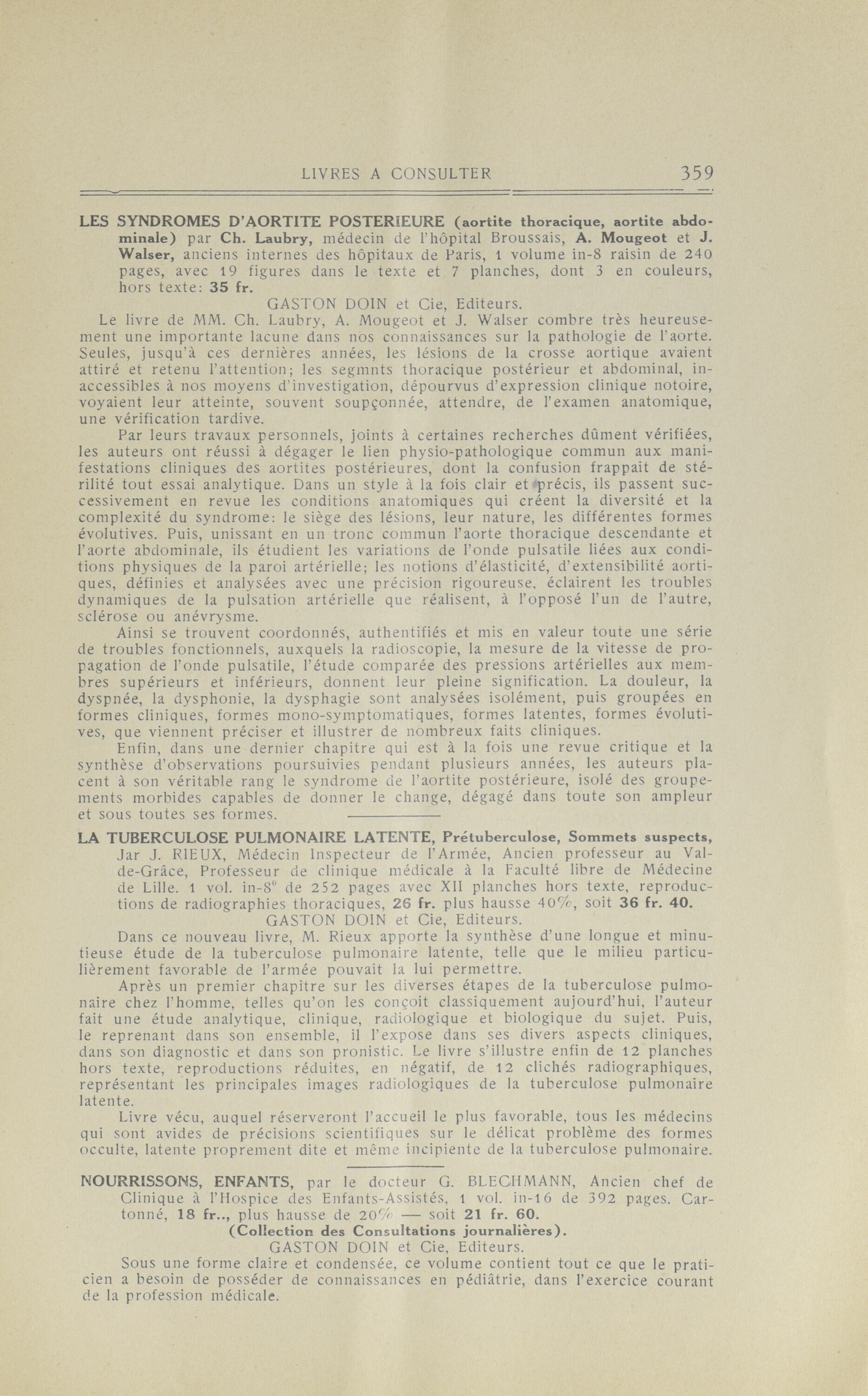 LIVRES A CONSULTER 359

LES SYNDROMES D'AORTITE POSTERIEURE (aortite thoracique, aortite abdominale) par Ch. Laubry, médecin de l'hôpital Broussais, A. Mougeot et J. Walser, anciens internes des hôpitaux de Paris, 1 volume in-8 raisin de 240 pages, avec 19 figures dans le texte et 7 planches, dont 3 en couleurs, hors texte: 35 fr.

GASTON DOIN et Cie, Editeurs.

Le livre de MM. Ch. Laubry, A. Mougeot et J. Walser combre très heureusement une importante lacune dans nos connaissances sur la pathologie de l'aorte. Seules, jusqu'à ces dernières années, les lésions de la crosse aortique avaient attiré et retenu l'attention; les segmnts thoracique postérieur et abdominal, inaccessibles à nos moyens d'investigation, dépourvus d'expression clinique notoire, voyaient leur atteinte, souvent soupçonnée, attendre, de l'examen anatomique, une vérification tardive.

Par leurs travaux personnels, joints à certaines recherches dûment vérifiées, les auteurs ont réussi à dégager le lien physio-pathologique commun aux manifestations cliniques des aortites postérieures, dont la confusion frappait de stérilité tout essai analytique. Dans un style à la fois clair et précis, ils passent successivement en revue les conditions anatomiques qui créent la diversité et la complexité du syndrome: le siège des lésions, leur nature, les différentes formes évolutives. Puis, unissant en un tronc commun l'aorte thoracique descendante et l'aorte abdominale, ils étudient les variations de l'onde pulsatile liées aux conditions physiques de la paroi artérielle; les notions d'élasticité, d'extensibilité aortiques, définies et analysées avec une précision rigoureuse, éclairent les troubles dynamiques de la pulsation artérielle que réalisent, à l'opposé l'un de l'autre, sclérose ou anévrysme.

Ainsi se trouvent coordonnés, authentifiés et mis en valeur toute une série de troubles fonctionnels, auxquels la radioscopie, la mesure de la vitesse de propagation de l'onde pulsatile, l'étude comparée des pressions artérielles aux membres supérieurs et inférieurs, donnent leur pleine signification. La douleur, la dyspnée, la dysphonie, la dysphagie sont analysées isolément, puis groupées en formes cliniques, formes mono-symptomatiques, formes latentes, formes évolutives, que viennent préciser et illustrer de nombreux faits cliniques.

Enfin, dans une dernier chapitre qui est à la fois une revue critique et la synthèse d'observations poursuivies pendant plusieurs années, les auteurs placent à son véritable rang le syndrome de l'aortite postérieure, isolé des groupements morbides capables de donner le change, dégagé dans toute son ampleur et sous toutes ses formes.

LA TUBERCULOSE PULMONAIRE LATENTE, Prétuberculose, Sommets suspects, Jar J. RIEUX, Médecin Inspecteur de l'Armée, Ancien professeur au Val-de-Grâce, Professeur de clinique médicale à la Faculté libre de Médecine de Lille. 1 vol. in-8° de 252 pages avec XII planches hors texte, reproductions de radiographies thoraciques, 26 fr. plus hausse 40%, soit 36 fr. 40.

GASTON DOIN et Cie, Editeurs.

Dans ce nouveau livre, M. Rieux apporte la synthèse d'une longue et minutieuse étude de la tuberculose pulmonaire latente, telle que le milieu particulièrement favorable de l'armée pouvait la lui permettre.

Après un premier chapitre sur les diverses étapes de la tuberculose pulmonaire chez l'homme, telles qu'on les conçoit classiquement aujourd'hui, l'auteur fait une étude analytique, clinique, radiologique et biologique du sujet. Puis, le reprenant dans son ensemble, il l'expose dans ses divers aspects cliniques, dans son diagnostic et dans son pronistic. Le livre s'illustre enfin de 12 planches hors texte, reproductions réduites, en négatif, de 12 clichés radiographiques, représentant les principales images radiologiques de la tuberculose pulmonaire latente.

Livre vécu, auquel réserveront l'accueil le plus favorable, tous les médecins qui sont avides de précisions scientifiques sur le délicat problème des formes occulte, latente proprement dite et même incipiente de la tuberculose pulmonaire.

NOURRISSONS, ENFANTS, par le docteur G. BLECHMANN, Ancien chef de Clinique à l'Hospice des Enfants-Assistés, 1 vol. in-16 de 392 pages. Cartonné, 18 fr.., plus hausse de 20% — soit 21 fr. 60.

(Collection des Consultations journalières).

GASTON DOIN et Cie, Editeurs.

Sous une forme claire et condensée, ce volume contient tout ce que le praticien a besoin de posséder de connaissances en pédiâtrie, dans l'exercice courant de la profession médicale.